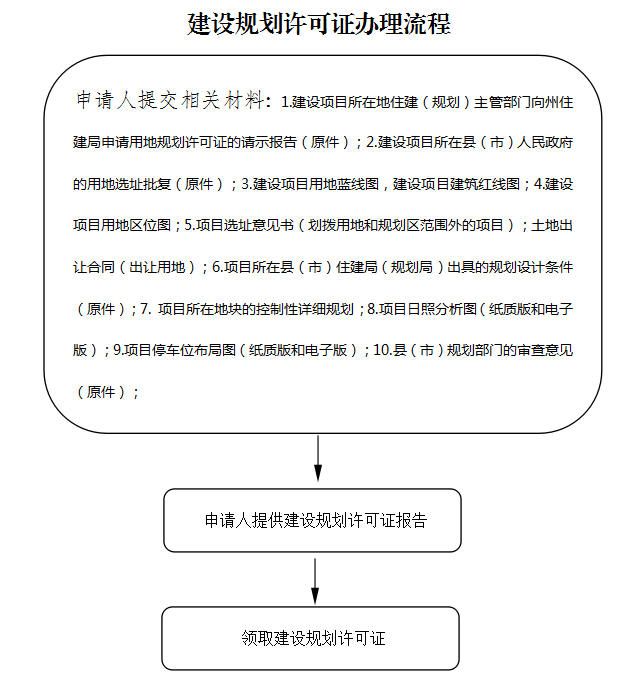 建设规划许可证办理流程

申请人提交相关材料：1.建设项目所在地住建（规划）主管部门向州住建局申请用地规划许可证的请示报告（原件）；2.建设项目所在县（市）人民政府的用地选址批复（原件）；3.建设项目用地蓝线图，建设项目建筑红线图；4.建设项目用地区位图；5.项目选址意见书（划拨用地和规划区范围外的项目）；土地出让合同（出让用地）；6.项目所在县（市）住建局（规划局）出具的规划设计条件（原件）；7. 项目所在地块的控制性详细规划；8.项目日照分析图（纸质版和电子版）；9.项目停车位布局图（纸质版和电子版）；10.县（市）规划部门的审查意见（原件）；

申请人提供建设规划许可证报告

领取建设规划许可证